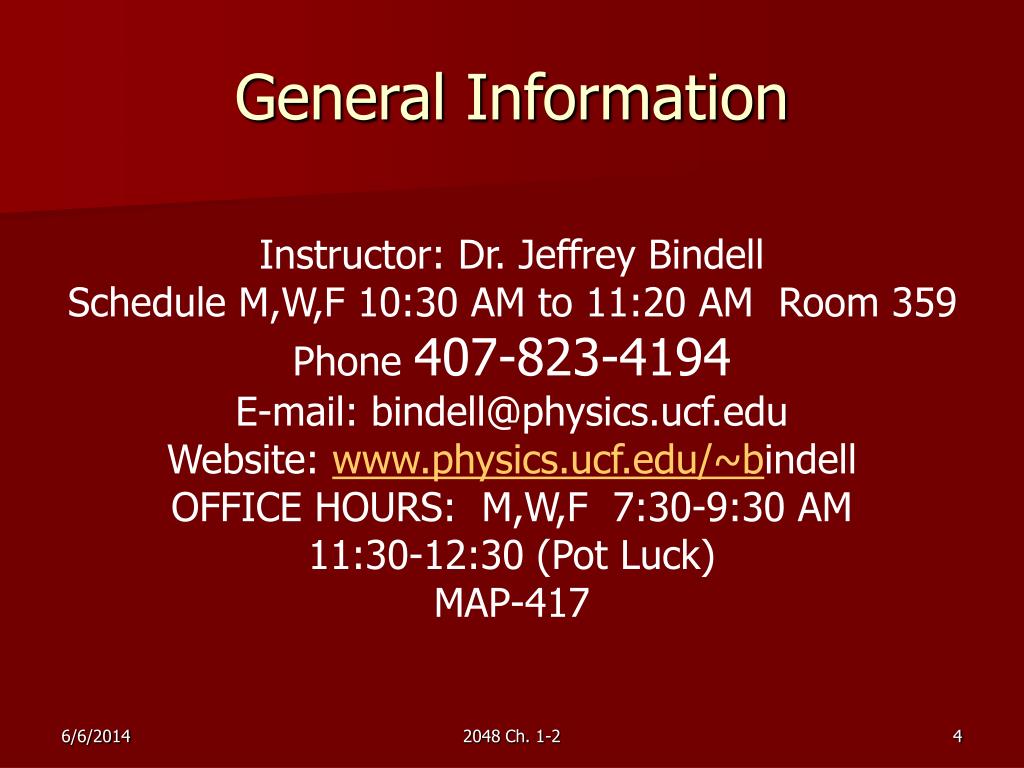 General Information

Instructor: Dr. Jeffrey Bindell
Schedule M,W,F 10:30 AM to 11:20 AM Room 359
Phone 407-823-4194
E-mail: bindell@physics.ucf.edu
Website: www.physics.ucf.edu/~bindell
OFFICE HOURS: M,W,F 7:30-9:30 AM
11:30-12:30 (Pot Luck)
MAP-417

6/6/2014

2048 Ch. 1-2

4